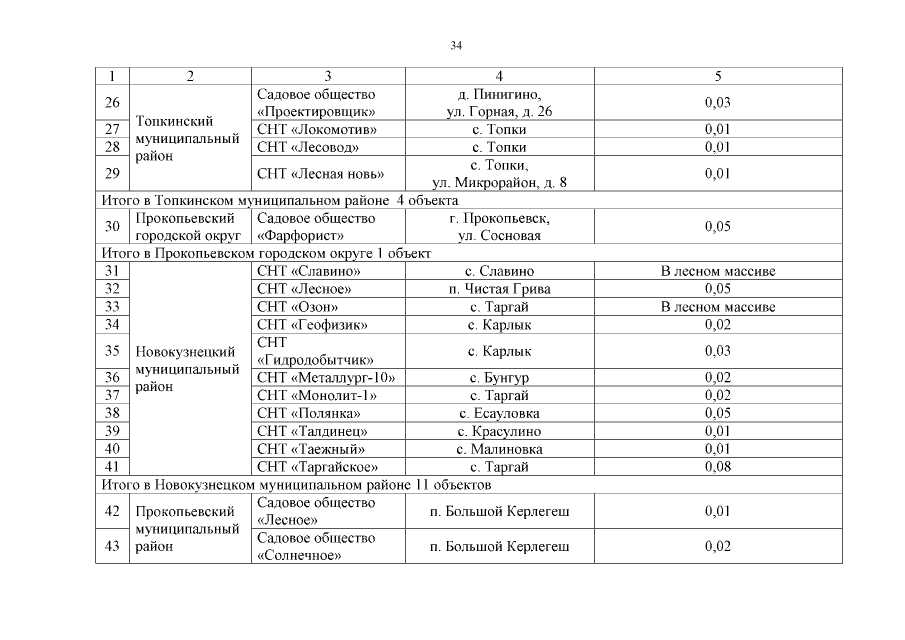 34

| 1 | 2 | 3 | 4 | 5 |
|---|---|---|---|---|
| 26 | Топкинский муниципальный район | Садовое общество «Проектировщик» | д. Пинигино, ул. Горная, д. 26 | 0,03 |
| 27 | | СНТ «Локомотив» | с. Топки | 0,01 |
| 28 | | СНТ «Лесовод» | с. Топки | 0,01 |
| 29 | | СНТ «Лесная новь» | с. Топки, ул. Микрорайон, д. 8 | 0,01 |
| Итого в Топкинском муниципальном районе 4 объекта | | | | |
| 30 | Прокопьевский городской округ | Садовое общество «Фарфорист» | г. Прокопьевск, ул. Сосновая | 0,05 |
| Итого в Прокопьевском городском округе 1 объект | | | | |
| 31 | Новокузнецкий муниципальный район | СНТ «Славино» | с. Славино | В лесном массиве |
| 32 | | СНТ «Лесное» | п. Чистая Грива | 0,05 |
| 33 | | СНТ «Озон» | с. Таргай | В лесном массиве |
| 34 | | СНТ «Геофизик» | с. Карлык | 0,02 |
| 35 | | СНТ «Гидродобытчик» | с. Карлык | 0,03 |
| 36 | | СНТ «Металлург-10» | с. Бунгур | 0,02 |
| 37 | | СНТ «Монолит-1» | с. Таргай | 0,02 |
| 38 | | СНТ «Полянка» | с. Есауловка | 0,05 |
| 39 | | СНТ «Талдинец» | с. Красулино | 0,01 |
| 40 | | СНТ «Таежный» | с. Малиновка | 0,01 |
| 41 | | СНТ «Таргайское» | с. Таргай | 0,08 |
| Итого в Новокузнецком муниципальном районе 11 объектов | | | | |
| 42 | Прокопьевский муниципальный район | Садовое общество «Лесное» | п. Большой Керлегеш | 0,01 |
| 43 | | Садовое общество «Солнечное» | п. Большой Керлегеш | 0,02 |